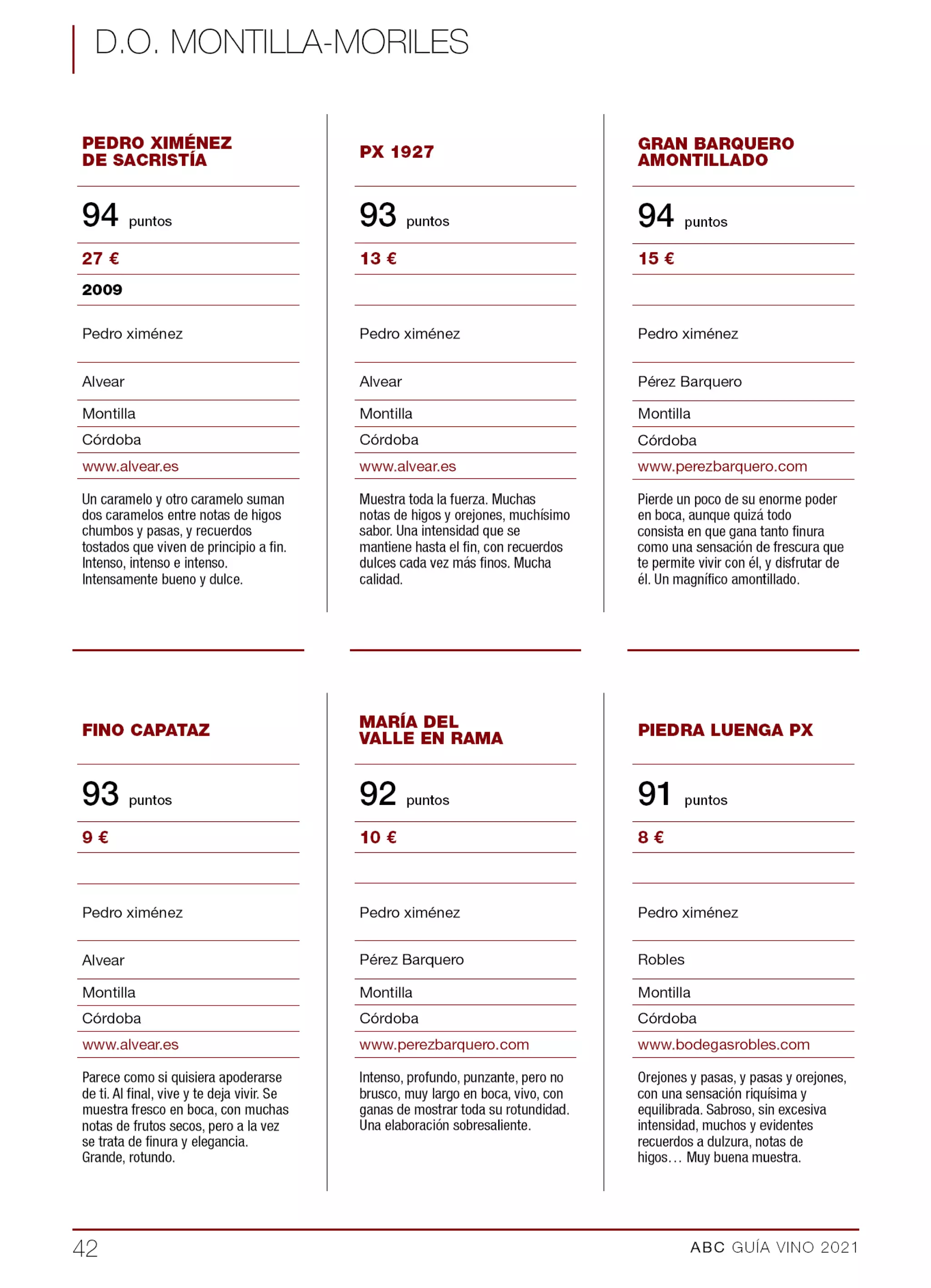 D.O. MONTILLA-MORILES

PEDRO XIMÉNEZ DE SACRISTÍA

94 puntos

27 €

2009

Pedro ximénez

Alvear

Montilla

Córdoba

www.alvear.es

Un caramelo y otro caramelo suman dos caramelos entre notas de higos chumbos y pasas, y recuerdos tostados que viven de principio a fin. Intenso, intenso e intenso. Intensamente bueno y dulce.

PX 1927

93 puntos

13 €

Pedro ximénez

Alvear

Montilla

Córdoba

www.alvear.es

Muestra toda la fuerza. Muchas notas de higos y orejones, muchísimo sabor. Una intensidad que se mantiene hasta el fin, con recuerdos dulces cada vez más finos. Mucha calidad.

GRAN BARQUERO AMONTILLADO

94 puntos

15 €

Pedro ximénez

Pérez Barquero

Montilla

Córdoba

www.perezbarquero.com

Pierde un poco de su enorme poder en boca, aunque quizá todo consista en que gana tanto finura como una sensación de frescura que te permite vivir con él, y disfrutar de él. Un magnífico amontillado.

FINO CAPATAZ

93 puntos

9 €

Pedro ximénez

Alvear

Montilla

Córdoba

www.alvear.es

Parece como si quisiera apoderarse de ti. Al final, vive y te deja vivir. Se muestra fresco en boca, con muchas notas de frutos secos, pero a la vez se trata de finura y elegancia. Grande, rotundo.

MARÍA DEL VALLE EN RAMA

92 puntos

10 €

Pedro ximénez

Pérez Barquero

Montilla

Córdoba

www.perezbarquero.com

Intenso, profundo, punzante, pero no brusco, muy largo en boca, vivo, con ganas de mostrar toda su rotundidad. Una elaboración sobresaliente.

PIEDRA LUENGA PX

91 puntos

8 €

Pedro ximénez

Robles

Montilla

Córdoba

www.bodegasrobles.com

Orejones y pasas, y pasas y orejones, con una sensación riquísima y equilibrada. Sabroso, sin excesiva intensidad, muchos y evidentes recuerdos a dulzura, notas de higos… Muy buena muestra.

42

ABC GUÍA VINO 2021